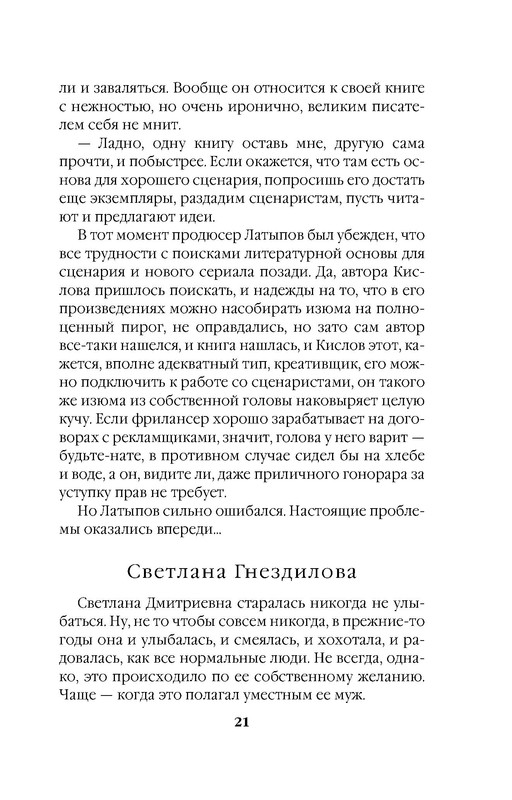 ли и заваляться. Вообще он относится к своей книге с нежностью, но очень иронично, великим писателем себя не мнит.

— Ладно, одну книгу оставь мне, другую сама прочти, и побыстрее. Если окажется, что там есть основа для хорошего сценария, попросишь его достать еще экземпляры, раздадим сценаристам, пусть читают и предлагают идеи.

В тот момент продюсер Латыпов был убежден, что все трудности с поисками литературной основы для сценария и нового сериала позади. Да, автора Кислова пришлось поискать, и надежды на то, что в его произведениях можно насобирать изюма на полноценный пирог, не оправдались, но зато сам автор все-таки нашелся, и книга нашлась, и Кислов этот, кажется, вполне адекватный тип, креативщик, его можно подключить к работе со сценаристами, он такого же изюма из собственной головы наковыряет целую кучу. Если фрилансер хорошо зарабатывает на договорах с рекламщиками, значит, голова у него варит — будьте-нате, в противном случае сидел бы на хлебе и воде, а он, видите ли, даже приличного гонорара за уступку прав не требует.

Но Латыпов сильно ошибался. Настоящие проблемы оказались впереди...

Светлана Гнездилова

Светлана Дмитриевна старалась никогда не улыбаться. Ну, не то чтобы совсем никогда, в прежние-то годы она и улыбалась, и смеялась, и хохотала, и радовалась, как все нормальные люди. Не всегда, однако, это происходило по ее собственному желанию. Чаще — когда это полагал уместным ее муж.

21